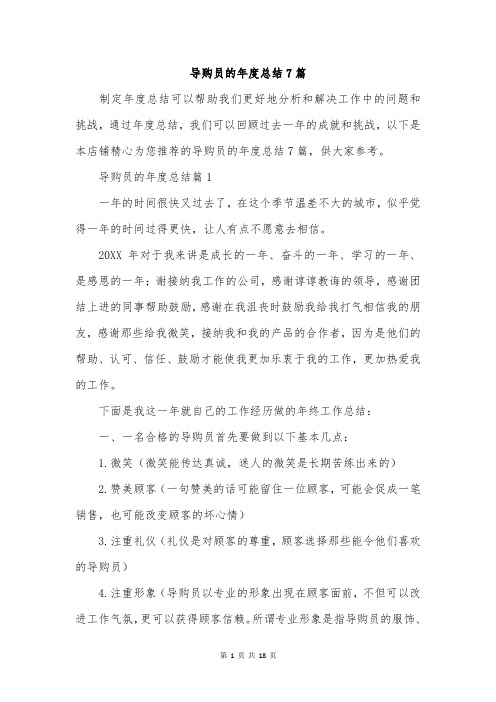 导购员的年度总结7篇

制定年度总结可以帮助我们更好地分析和解决工作中的问题和挑战，通过年度总结，我们可以回顾过去一年的成就和挑战，以下是本店铺精心为您推荐的导购员的年度总结7篇，供大家参考。

导购员的年度总结篇1

一年的时间很快又过去了，在这个季节温差不大的城市，似乎觉得一年的时间过得更快，让人有点不愿意去相信。

20XX 年对于我来讲是成长的一年、奋斗的一年、学习的一年、是感恩的一年；谢接纳我工作的公司，感谢谆谆教诲的领导，感谢团结上进的同事帮助鼓励，感谢在我沮丧时鼓励我给我打气相信我的朋友，感谢那些给我微笑，接纳我和我的产品的合作者，因为是他们的帮助、认可、信任、鼓励才能使我更加乐衷于我的工作，更加热爱我的工作。

下面是我这一年就自己的工作经历做的年终工作总结：

一、一名合格的导购员首先要做到以下基本几点：

1.微笑（微笑能传达真诚，迷人的微笑是长期苦练出来的）

2.赞美顾客（一句赞美的话可能留住一位顾客，可能会促成一笔销售，也可能改变顾客的坏心情）

3.注重礼仪（礼仪是对顾客的尊重，顾客选择那些能令他们喜欢的导购员）

4.注重形象（导购员以专业的形象出现在顾客面前，不但可以改进工作气氛，更可以获得顾客信赖。所谓专业形象是指导购员的服饰、

第 1 页 共 18 页